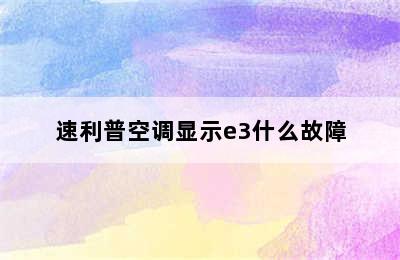 速利普空调显示e3什么故障